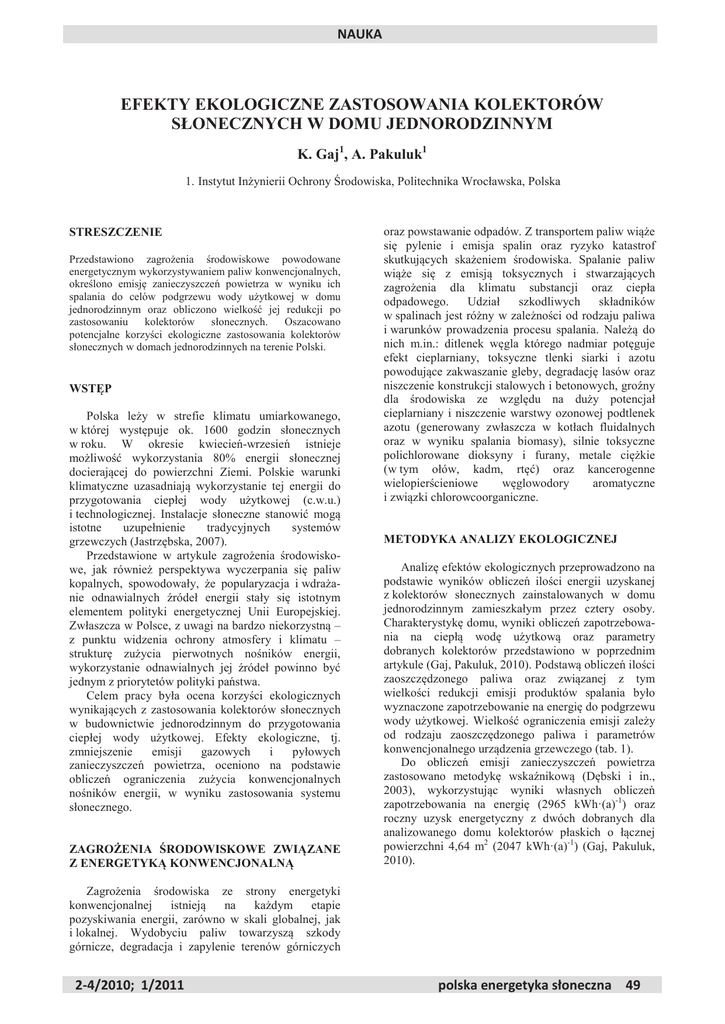 NAUKA

EFEKTY EKOLOGICZNE ZASTOSOWANIA KOLEKTORÓW SŁONECZNYCH W DOMU JEDNORODZINNYM

K. Gaj$^1$, A. Pakuluk$^1$

1. Instytut Inżynierii Ochrony Środowiska, Politechnika Wrocławska, Polska

STRESZCZENIE

Przedstawiono zagrożenia środowiskowe powodowane energetycznym wykorzystywaniem paliw konwencjonalnych, określono emisję zanieczyszczeń powietrza w wyniku ich spalania do celów podgrzewu wody użytkowej w domu jednorodzinnym oraz obliczono wielkość jej redukcji po zastosowaniu kolektorów słonecznych. Oszacowano potencjalne korzyści ekologiczne zastosowania kolektorów słonecznych w domach jednorodzinnych na terenie Polski.

WSTĘP

Polska leży w strefie klimatu umiarkowanego, w której występuje ok. 1600 godzin słonecznych w roku. W okresie kwiecień-wrzesień istnieje możliwość wykorzystania 80% energii słonecznej docierającej do powierzchni Ziemi. Polskie warunki klimatyczne uzasadniają wykorzystanie tej energii do przygotowania ciepłej wody użytkowej (c.w.u.) i technologicznej. Instalacje słoneczne stanowić mogą istotne uzupełnienie tradycyjnych systemów grzewczych (Jastrzębska, 2007).

Przedstawione w artykule zagrożenia środowiskowe, jak również perspektywa wyczerpania się paliw kopalnych, spowodowały, że popularyzacja i wdrażanie odnawialnych źródeł energii stały się istotnym elementem polityki energetycznej Unii Europejskiej. Zwłaszcza w Polsce, z uwagi na bardzo niekorzystną – z punktu widzenia ochrony atmosfery i klimatu – strukturę zużycia pierwotnych nośników energii, wykorzystanie odnawialnych jej źródeł powinno być jednym z priorytetów polityki państwa.

Celem pracy była ocena korzyści ekologicznych wynikających z zastosowania kolektorów słonecznych w budownictwie jednorodzinnym do przygotowania ciepłej wody użytkowej. Efekty ekologiczne, tj. zmniejszenie emisji gazowych i pyłowych zanieczyszczeń powietrza, oceniono na podstawie obliczeń ograniczenia zużycia konwencjonalnych nośników energii, w wyniku zastosowania systemu słonecznego.

ZAGROŻENIA ŚRODOWISKOWE ZWIĄZANE Z ENERGETYKĄ KONWENCJONALNĄ

Zagrożenia środowiska ze strony energetyki konwencjonalnej istnieją na każdym etapie pozyskiwania energii, zarówno w skali globalnej, jak i lokalnej. Wydobyciu paliw towarzyszą szkody górnicze, degradacja i zapylenie terenów górniczych oraz powstawanie odpadów. Z transportem paliw wiąże się pylenie i emisja spalin oraz ryzyko katastrof skutkujących skażeniem środowiska. Spalanie paliw wiąże się z emisją toksycznych i stwarzających zagrożenia dla klimatu substancji oraz ciepła odpadowego. Udział szkodliwych składników w spalinach jest różny w zależności od rodzaju paliwa i warunków prowadzenia procesu spalania. Należą do nich m.in.: ditlenek węgla którego nadmiar potęguje efekt cieplarniany, toksyczne tlenki siarki i azotu powodujące zakwaszanie gleby, degradację lasów oraz niszczenie konstrukcji stalowych i betonowych, groźny dla środowiska ze względu na duży potencjał cieplarniany i niszczenie warstwy ozonowej podtlenek azotu (generowany zwłaszcza w kotłach fluidalnych oraz w wyniku spalania biomasy), silnie toksyczne polichlorowane dioksyny i furany, metale ciężkie (w tym ołów, kadm, rtęć) oraz kancerogenne wielopierścieniowe węglowodory aromatyczne i związki chlorowcoorganiczne.

METODYKA ANALIZY EKOLOGICZNEJ

Analizę efektów ekologicznych przeprowadzono na podstawie wyników obliczeń ilości energii uzyskanej z kolektorów słonecznych zainstalowanych w domu jednorodzinnym zamieszkałym przez cztery osoby. Charakterystykę domu, wyniki obliczeń zapotrzebowania na ciepłą wodę użytkową oraz parametry dobranych kolektorów przedstawiono w poprzednim artykule (Gaj, Pakuluk, 2010). Podstawą obliczeń ilości zaoszczędzonego paliwa oraz związanej z tym wielkości redukcji emisji produktów spalania było wyznaczone zapotrzebowanie na energię do podgrzewu wody użytkowej. Wielkość ograniczenia emisji zależy od rodzaju zaoszczędzonego paliwa i parametrów konwencjonalnego urządzenia grzewczego (tab. 1).

Do obliczeń emisji zanieczyszczeń powietrza zastosowano metodykę wskaźnikową (Dębski i in., 2003), wykorzystując wyniki własnych obliczeń zapotrzebowania na energię (2965 kWh·(a)$^{-1}$) oraz roczny uzysk energetyczny z dwóch dobranych dla analizowanego domu kolektorów płaskich o łącznej powierzchni 4,64 m$^2$ (2047 kWh·(a)$^{-1}$) (Gaj, Pakuluk, 2010).

2-4/2010; 1/2011

polska energetyka słoneczna 49